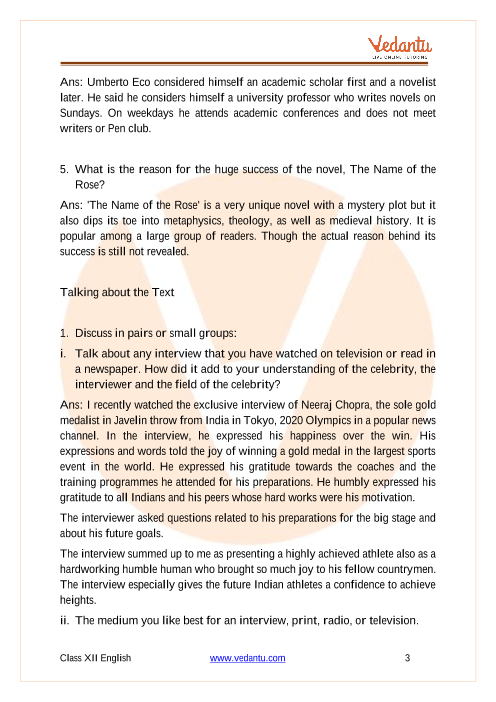 Vedantu
LIVE ONLINE TUTORING

Ans: Umberto Eco considered himself an academic scholar first and a novelist later. He said he considers himself a university professor who writes novels on Sundays. On weekdays he attends academic conferences and does not meet writers or Pen club.

5. What is the reason for the huge success of the novel, The Name of the Rose?

Ans: 'The Name of the Rose' is a very unique novel with a mystery plot but it also dips its toe into metaphysics, theology, as well as medieval history. It is popular among a large group of readers. Though the actual reason behind its success is still not revealed.

Talking about the Text

1. Discuss in pairs or small groups:

i. Talk about any interview that you have watched on television or read in a newspaper. How did it add to your understanding of the celebrity, the interviewer and the field of the celebrity?

Ans: I recently watched the exclusive interview of Neeraj Chopra, the sole gold medalist in Javelin throw from India in Tokyo, 2020 Olympics in a popular news channel. In the interview, he expressed his happiness over the win. His expressions and words told the joy of winning a gold medal in the largest sports event in the world. He expressed his gratitude towards the coaches and the training programmes he attended for his preparations. He humbly expressed his gratitude to all Indians and his peers whose hard works were his motivation.

The interviewer asked questions related to his preparations for the big stage and about his future goals.

The interview summed up to me as presenting a highly achieved athlete also as a hardworking humble human who brought so much joy to his fellow countrymen. The interview especially gives the future Indian athletes a confidence to achieve heights.

ii. The medium you like best for an interview, print, radio, or television.

Class XII English www.vedantu.com 3